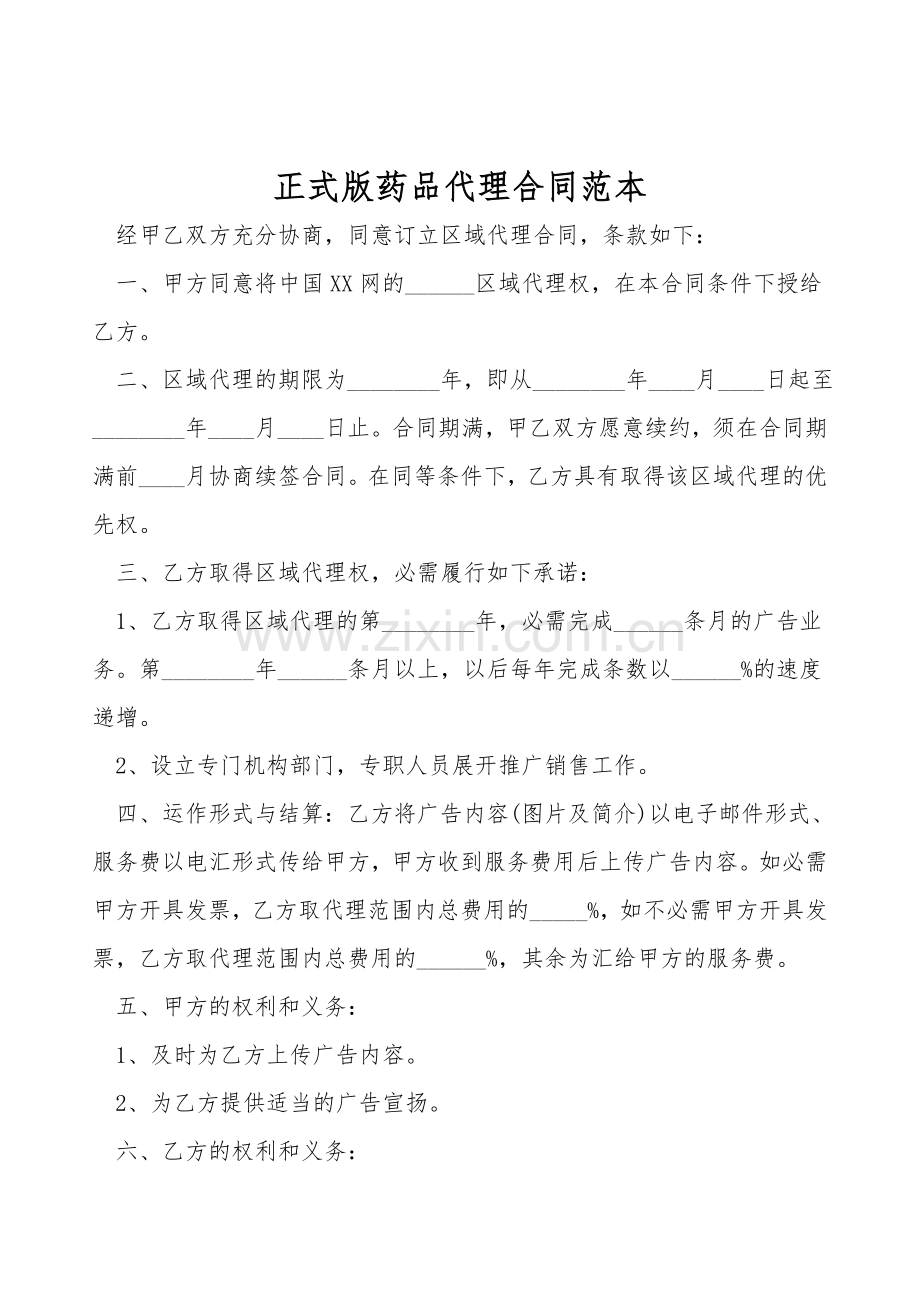 正式版药品代理合同范本

经甲乙双方充分协商，同意订立区域代理合同，条款如下：

一、甲方同意将中国XX网的______区域代理权，在本合同条件下授给乙方。

二、区域代理的期限为________年，即从________年____月____日起至________年____月____日止。合同期满，甲乙双方愿意续约，须在合同期满前____月协商续签合同。在同等条件下，乙方具有取得该区域代理的优先权。

三、乙方取得区域代理权，必需履行如下承诺：

1、乙方取得区域代理的第________年，必需完成______条月的广告业务。第________年______条月以上，以后每年完成条数以______%的速度递增。

2、设立专门机构部门，专职人员展开推广销售工作。

四、运作形式与结算：乙方将广告内容(图片及简介)以电子邮件形式、服务费以电汇形式传给甲方，甲方收到服务费用后上传广告内容。如必需甲方开具发票，乙方取代理范围内总费用的_____%，如不必需甲方开具发票，乙方取代理范围内总费用的______%，其余为汇给甲方的服务费。

五、甲方的权利和义务：

1、及时为乙方上传广告内容。

2、为乙方提供适当的广告宣扬。

六、乙方的权利和义务：

www.zixin.com.cn